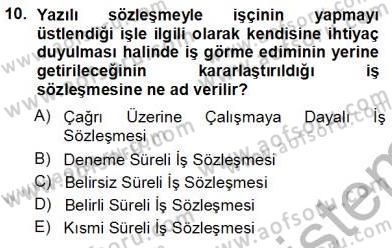 10. Yazılı sözleşmeyle işçinin yapmayı üstlendiği işle ilgili olarak kendisine ihtiyaç duyulması halinde iş görme ediminin yerine getirileceğinin kararlaştırıldığı iş sözleşmesine ne ad verilir?

A) Çağrı Üzerine Çalışmaya Dayalı İş Sözleşmesi
B) Deneme Süreli İş Sözleşmesi
C) Belirsiz Süreli İş Sözleşmesi
D) Belirli Süreli İş Sözleşmesi
E) Kısmi Süreli İş Sözleşmesi

www.aofsoru.com